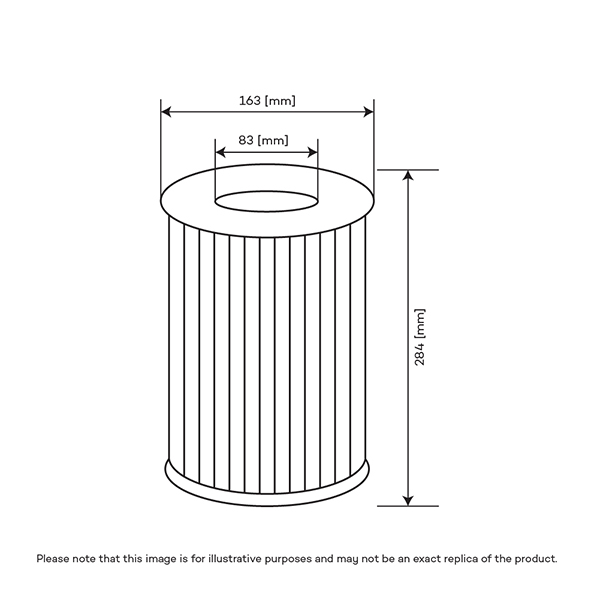 163 [mm]

83 [mm]

284 [mm]

Please note that this image is for illustrative purposes and may not be an exact replica of the product.